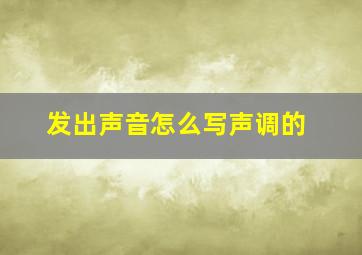 发出声音怎么写声调的